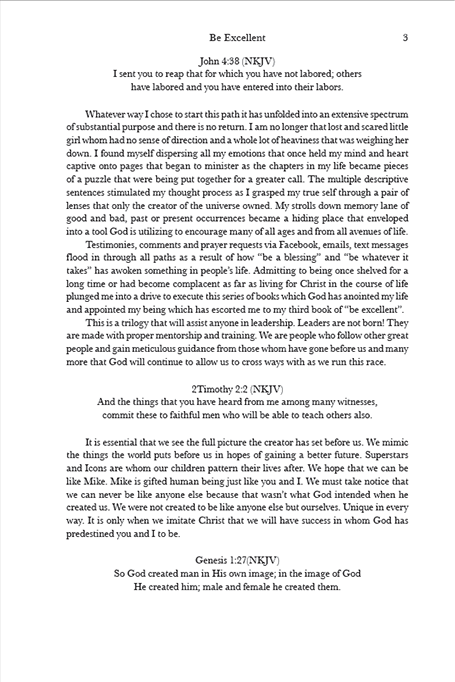 Be Excellent 3

John 4:38 (NKJV)
I sent you to reap that for which you have not labored; others have labored and you have entered into their labors.

Whatever way I chose to start this path it has unfolded into an extensive spectrum of substantial purpose and there is no return. I am no longer that lost and scared little girl whom had no sense of direction and a whole lot of heaviness that was weighing her down. I found myself dispersing all my emotions that once held my mind and heart captive onto pages that began to minister as the chapters in my life became pieces of a puzzle that were being put together for a greater call. The multiple descriptive sentences stimulated my thought process as I grasped my true self through a pair of lenses that only the creator of the universe owned. My strolls down memory lane of good and bad, past or present occurrences became a hiding place that enveloped into a tool God is utilizing to encourage many of all ages and from all avenues of life.

Testimonies, comments and prayer requests via Facebook, emails, text messages flood in through all paths as a result of how "be a blessing" and "be whatever it takes" has awoken something in people's life. Admitting to being once shelved for a long time or had become complacent as far as living for Christ in the course of life plunged me into a drive to execute this series of books which God has anointed my life and appointed my being which has escorted me to my third book of "be excellent".

This is a trilogy that will assist anyone in leadership. Leaders are not born! They are made with proper mentorship and training. We are people who follow other great people and gain meticulous guidance from those whom have gone before us and many more that God will continue to allow us to cross ways with as we run this race.

2Timothy 2:2 (NKJV)
And the things that you have heard from me among many witnesses, commit these to faithful men who will be able to teach others also.

It is essential that we see the full picture the creator has set before us. We mimic the things the world puts before us in hopes of gaining a better future. Superstars and Icons are whom our children pattern their lives after. We hope that we can be like Mike. Mike is gifted human being just like you and I. We must take notice that we can never be like anyone else because that wasn't what God intended when he created us. We were not created to be like anyone else but ourselves. Unique in every way. It is only when we imitate Christ that we will have success in whom God has predestined you and I to be.

Genesis 1:27(NKJV)
So God created man in His own image; in the image of God He created him; male and female he created them.